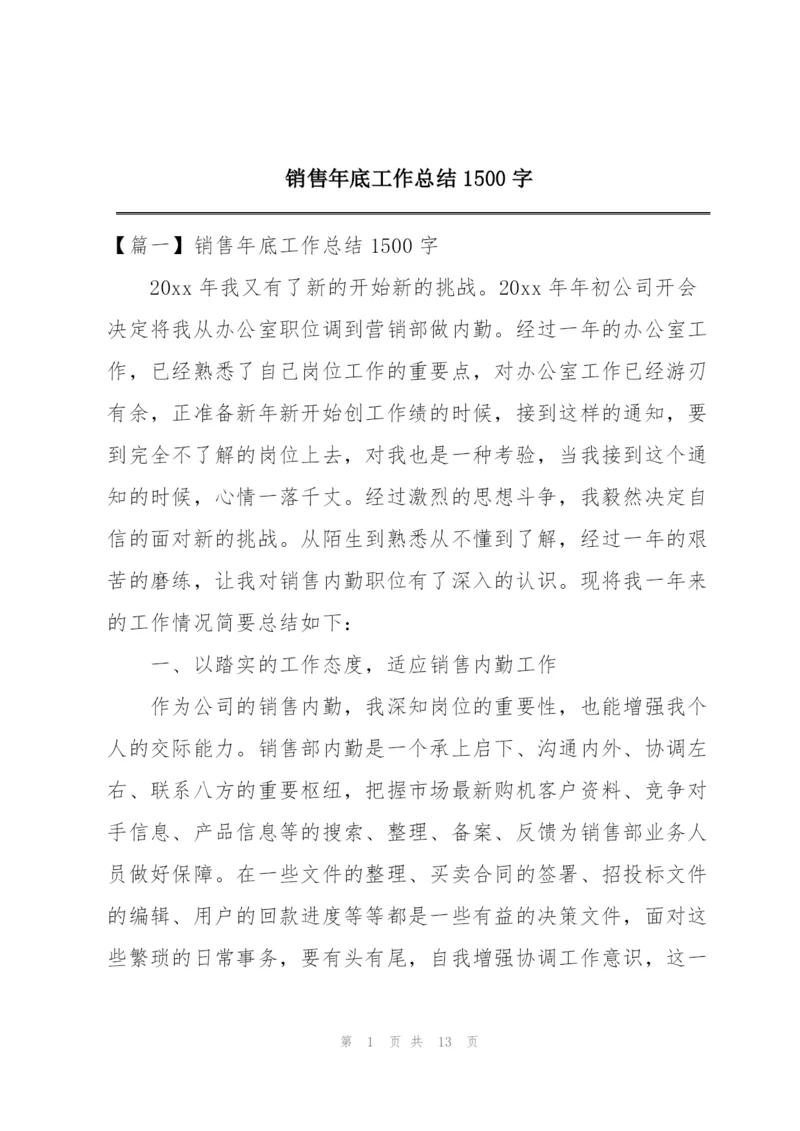 销售年底工作总结 1500 字

【篇一】销售年底工作总结 1500 字

20xx 年我又有了新的开始新的挑战。20xx 年年初公司开会决定将我从办公室职位调到营销部做内勤。经过一年的办公室工作，已经熟悉了自己岗位工作的重要点，对办公室工作已经游刃有余，正准备新年新开始创工作绩的时候，接到这样的通知，要到完全不了解的岗位上去，对我也是一种考验，当我接到这个通知的时候，心情一落千丈。经过激烈的思想斗争，我毅然决定自信的面对新的挑战。从陌生到熟悉从不懂到了解，经过一年的艰苦的磨练，让我对销售内勤职位有了深入的认识。现将我一年来的工作情况简要总结如下：

一、以踏实的工作态度，适应销售内勤工作

作为公司的销售内勤，我深知岗位的重要性，也能增强我个人的交际能力。销售部内勤是一个承上启下、沟通内外、协调左右、联系八方的重要枢纽，把握市场最新购机客户资料、竞争对手信息、产品信息等的搜索、整理、备案、反馈为销售部业务人员做好保障。在一些文件的整理、买卖合同的签署、招投标文件的编辑、用户的回款进度等等都是一些有益的决策文件，面对这些繁琐的日常事务，要有头有尾，自我增强协调工作意识，这一

第 1 页 共 13 页